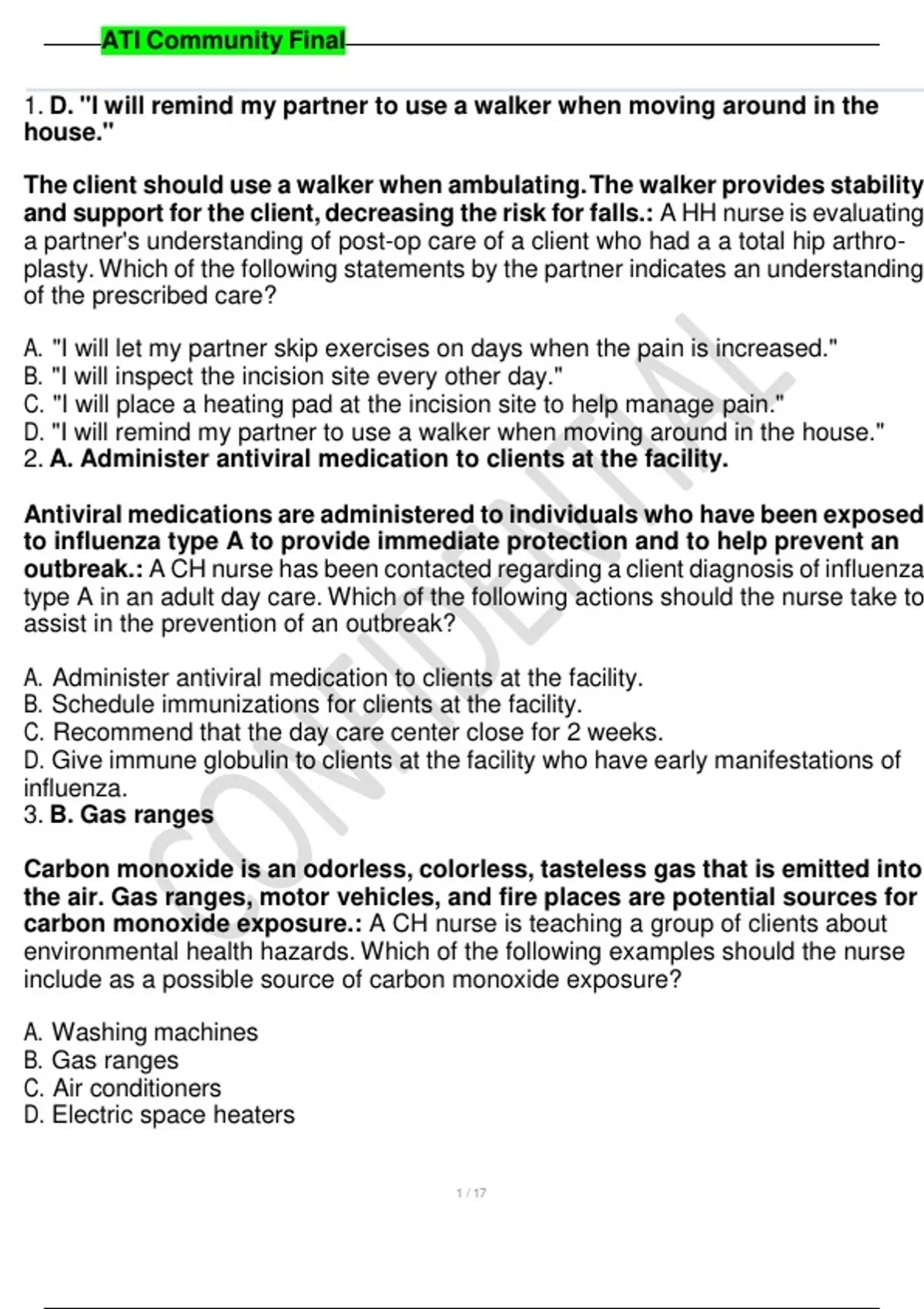 ATI Community Final

1. D. "I will remind my partner to use a walker when moving around in the house."

The client should use a walker when ambulating. The walker provides stability and support for the client, decreasing the risk for falls.: A HH nurse is evaluating a partner's understanding of post-op care of a client who had a a total hip arthroplasty. Which of the following statements by the partner indicates an understanding of the prescribed care?

A. "I will let my partner skip exercises on days when the pain is increased."
B. "I will inspect the incision site every other day."
C. "I will place a heating pad at the incision site to help manage pain."
D. "I will remind my partner to use a walker when moving around in the house."
2. A. Administer antiviral medication to clients at the facility.

Antiviral medications are administered to individuals who have been exposed to influenza type A to provide immediate protection and to help prevent an outbreak.: A CH nurse has been contacted regarding a client diagnosis of influenza type A in an adult day care. Which of the following actions should the nurse take to assist in the prevention of an outbreak?

A. Administer antiviral medication to clients at the facility.
B. Schedule immunizations for clients at the facility.
C. Recommend that the day care center close for 2 weeks.
D. Give immune globulin to clients at the facility who have early manifestations of influenza.
3. B. Gas ranges

Carbon monoxide is an odorless, colorless, tasteless gas that is emitted into the air. Gas ranges, motor vehicles, and fire places are potential sources for carbon monoxide exposure.: A CH nurse is teaching a group of clients about environmental health hazards. Which of the following examples should the nurse include as a possible source of carbon monoxide exposure?

A. Washing machines
B. Gas ranges
C. Air conditioners
D. Electric space heaters

CONFIDENTIAL

1 / 17